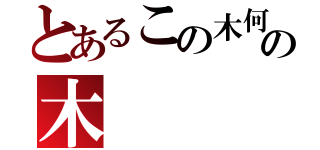 とあるこの木何の
木